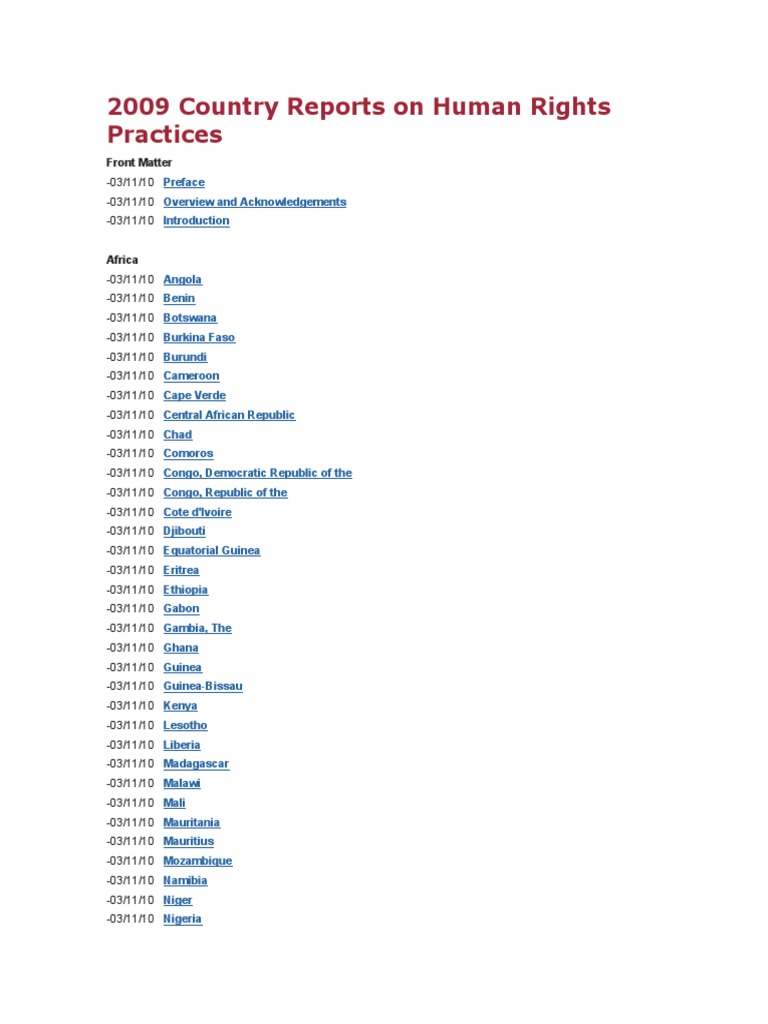 2009 Country Reports on Human Rights Practices

Front Matter
-03/11/10 Preface
-03/11/10 Overview and Acknowledgements
-03/11/10 Introduction

Africa
-03/11/10 Angola
-03/11/10 Benin
-03/11/10 Botswana
-03/11/10 Burkina Faso
-03/11/10 Burundi
-03/11/10 Cameroon
-03/11/10 Cape Verde
-03/11/10 Central African Republic
-03/11/10 Chad
-03/11/10 Comoros
-03/11/10 Congo, Democratic Republic of the
-03/11/10 Congo, Republic of the
-03/11/10 Cote d'Ivoire
-03/11/10 Djibouti
-03/11/10 Equatorial Guinea
-03/11/10 Eritrea
-03/11/10 Ethiopia
-03/11/10 Gabon
-03/11/10 Gambia, The
-03/11/10 Ghana
-03/11/10 Guinea
-03/11/10 Guinea-Bissau
-03/11/10 Kenya
-03/11/10 Lesotho
-03/11/10 Liberia
-03/11/10 Madagascar
-03/11/10 Malawi
-03/11/10 Mali
-03/11/10 Mauritania
-03/11/10 Mauritius
-03/11/10 Mozambique
-03/11/10 Namibia
-03/11/10 Niger
-03/11/10 Nigeria